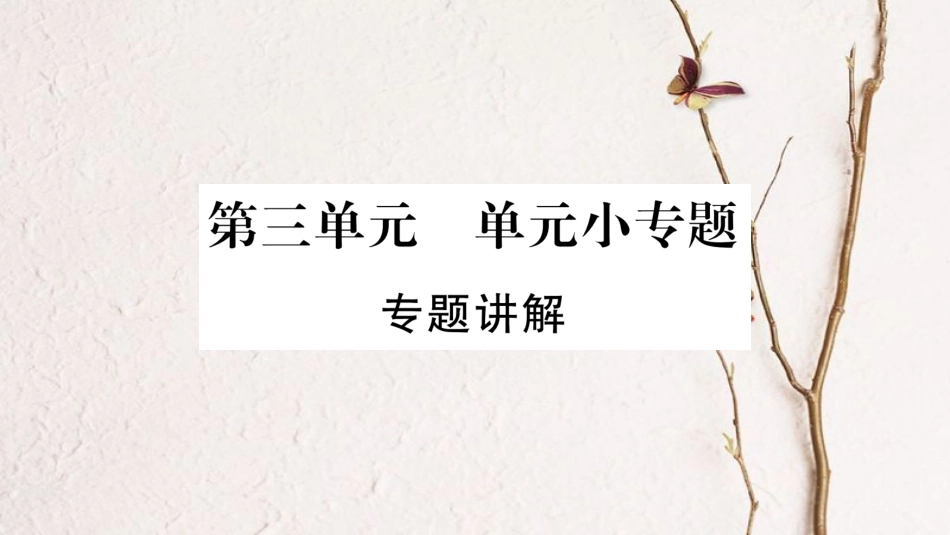 第三单元　单元小专题

专题讲解